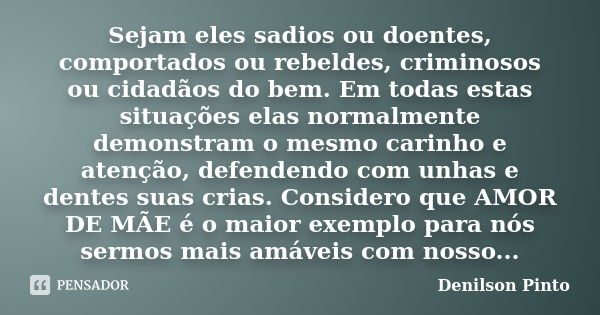 Sejam eles sadios ou doentes, comportados ou rebeldes, criminosos ou cidadãos do bem. Em todas estas situações elas normalmente demonstram o mesmo carinho e atenção, defendendo com unhas e dentes suas crias. Considero que AMOR DE MÃE é o maior exemplo para nós sermos mais amáveis com nosso...

PENSADOR

Denilson Pinto